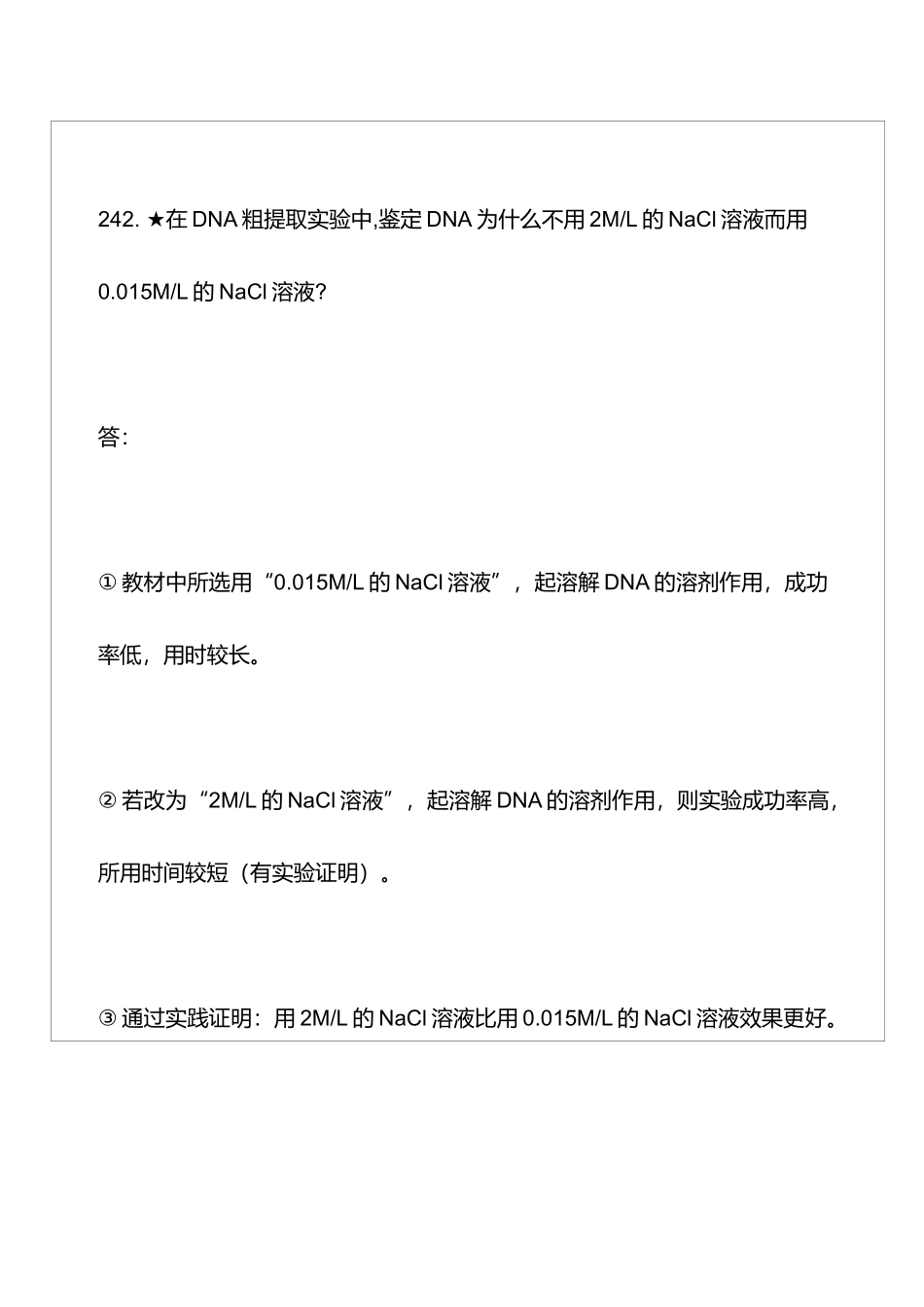 242. ★在 DNA 粗提取实验中,鉴定 DNA 为什么不用 2M/L 的 NaCl 溶液而用 0.015M/L 的 NaCl 溶液?

答:

① 教材中所选用“0.015M/L 的 NaCl 溶液”，起溶解 DNA 的溶剂作用，成功率低，用时较长。

② 若改为“2M/L 的 NaCl 溶液”，起溶解 DNA 的溶剂作用，则实验成功率高，所用时间较短（有实验证明）。

③ 通过实践证明：用 2M/L 的 NaCl 溶液比用 0.015M/L 的 NaCl 溶液效果更好。